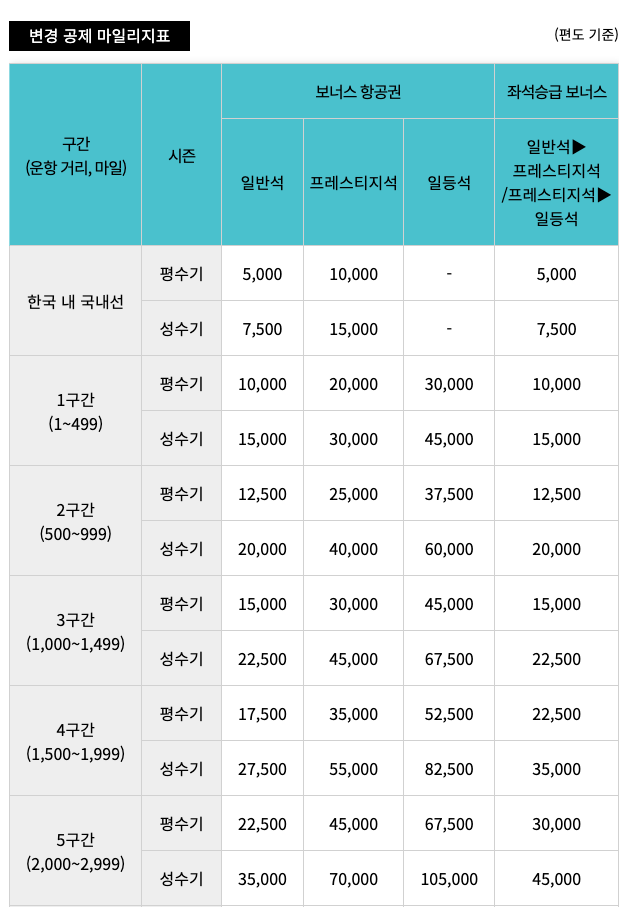 변경 공제 마일리지표

(편도 기준)

| 구간 (운항 거리, 마일) | 시즌 | 보너스 항공권 | | | 좌석승급 보너스 |
|---|---|---|---|---|---|
| | | 일반석 | 프레스티지석 | 일등석 | 일반석▶ 프레스티지석 /프레스티지석▶ 일등석 |
| 한국 내 국내선 | 평수기 | 5,000 | 10,000 | - | 5,000 |
| | 성수기 | 7,500 | 15,000 | - | 7,500 |
| 1구간 (1~499) | 평수기 | 10,000 | 20,000 | 30,000 | 10,000 |
| | 성수기 | 15,000 | 30,000 | 45,000 | 15,000 |
| 2구간 (500~999) | 평수기 | 12,500 | 25,000 | 37,500 | 12,500 |
| | 성수기 | 20,000 | 40,000 | 60,000 | 20,000 |
| 3구간 (1,000~1,499) | 평수기 | 15,000 | 30,000 | 45,000 | 15,000 |
| | 성수기 | 22,500 | 45,000 | 67,500 | 22,500 |
| 4구간 (1,500~1,999) | 평수기 | 17,500 | 35,000 | 52,500 | 22,500 |
| | 성수기 | 27,500 | 55,000 | 82,500 | 35,000 |
| 5구간 (2,000~2,999) | 평수기 | 22,500 | 45,000 | 67,500 | 30,000 |
| | 성수기 | 35,000 | 70,000 | 105,000 | 45,000 |